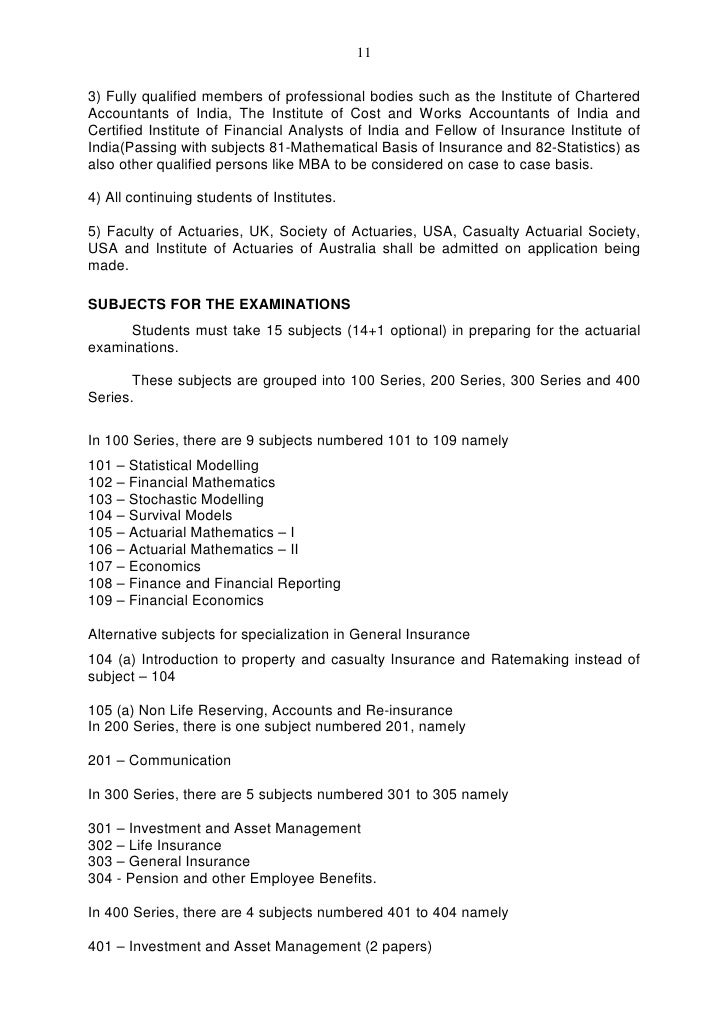 11

3) Fully qualified members of professional bodies such as the Institute of Chartered Accountants of India, The Institute of Cost and Works Accountants of India and Certified Institute of Financial Analysts of India and Fellow of Insurance Institute of India(Passing with subjects 81-Mathematical Basis of Insurance and 82-Statistics) as also other qualified persons like MBA to be considered on case to case basis.

4) All continuing students of Institutes.

5) Faculty of Actuaries, UK, Society of Actuaries, USA, Casualty Actuarial Society, USA and Institute of Actuaries of Australia shall be admitted on application being made.

SUBJECTS FOR THE EXAMINATIONS

Students must take 15 subjects (14+1 optional) in preparing for the actuarial examinations.

These subjects are grouped into 100 Series, 200 Series, 300 Series and 400 Series.

In 100 Series, there are 9 subjects numbered 101 to 109 namely

101 – Statistical Modelling
102 – Financial Mathematics
103 – Stochastic Modelling
104 – Survival Models
105 – Actuarial Mathematics – I
106 – Actuarial Mathematics – II
107 – Economics
108 – Finance and Financial Reporting
109 – Financial Economics

Alternative subjects for specialization in General Insurance

104 (a) Introduction to property and casualty Insurance and Ratemaking instead of subject – 104

105 (a) Non Life Reserving, Accounts and Re-insurance
In 200 Series, there is one subject numbered 201, namely

201 – Communication

In 300 Series, there are 5 subjects numbered 301 to 305 namely

301 – Investment and Asset Management
302 – Life Insurance
303 – General Insurance
304 - Pension and other Employee Benefits.

In 400 Series, there are 4 subjects numbered 401 to 404 namely

401 – Investment and Asset Management (2 papers)